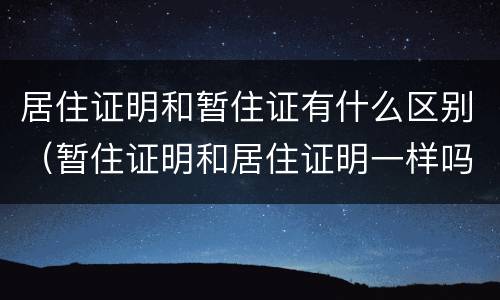 居住证明和暂住证有什么区别（暂住证明和居住证明一样吗